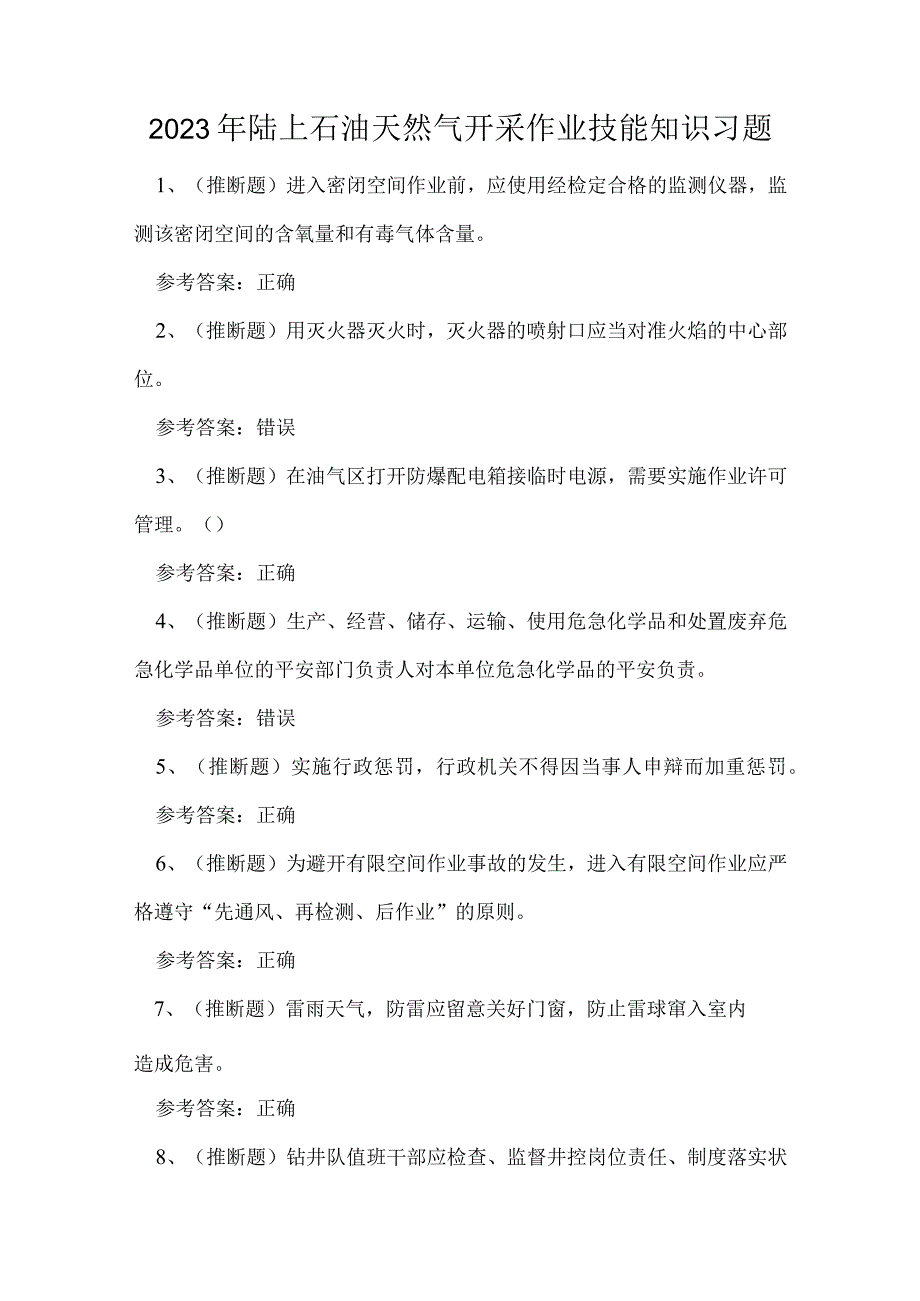 2023年陆上石油天然气开采作业技能知识习题

1、（推断题）进入密闭空间作业前，应使用经检定合格的监测仪器，监测该密闭空间的含氧量和有毒气体含量。

参考答案：正确

2、（推断题）用灭火器灭火时，灭火器的喷射口应当对准火焰的中心部位。

参考答案：错误

3、（推断题）在油气区打开防爆配电箱接临时电源，需要实施作业许可管理。（）

参考答案：正确

4、（推断题）生产、经营、储存、运输、使用危急化学品和处置废弃危急化学品单位的平安部门负责人对本单位危急化学品的平安负责。

参考答案：错误

5、（推断题）实施行政惩罚，行政机关不得因当事人申辩而加重惩罚。

参考答案：正确

6、（推断题）为避开有限空间作业事故的发生，进入有限空间作业应严格遵守“先通风、再检测、后作业”的原则。

参考答案：正确

7、（推断题）雷雨天气，防雷应留意关好门窗，防止雷球窜入室内造成危害。

参考答案：正确

8、（推断题）钻井队值班干部应检查、监督井控岗位责任、制度落实状